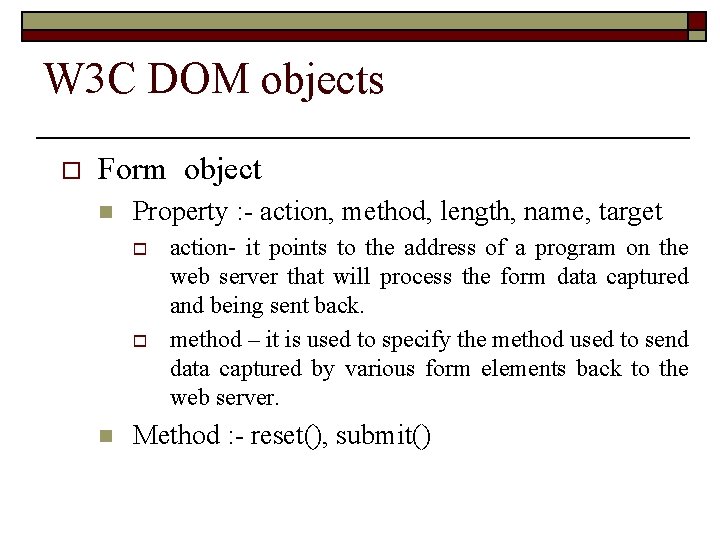 W3C DOM objects

Form object

Property :- action, method, length, name, target

action- it points to the address of a program on the web server that will process the form data captured and being sent back.

method – it is used to specify the method used to send data captured by various form elements back to the web server.

Method :- reset(), submit()